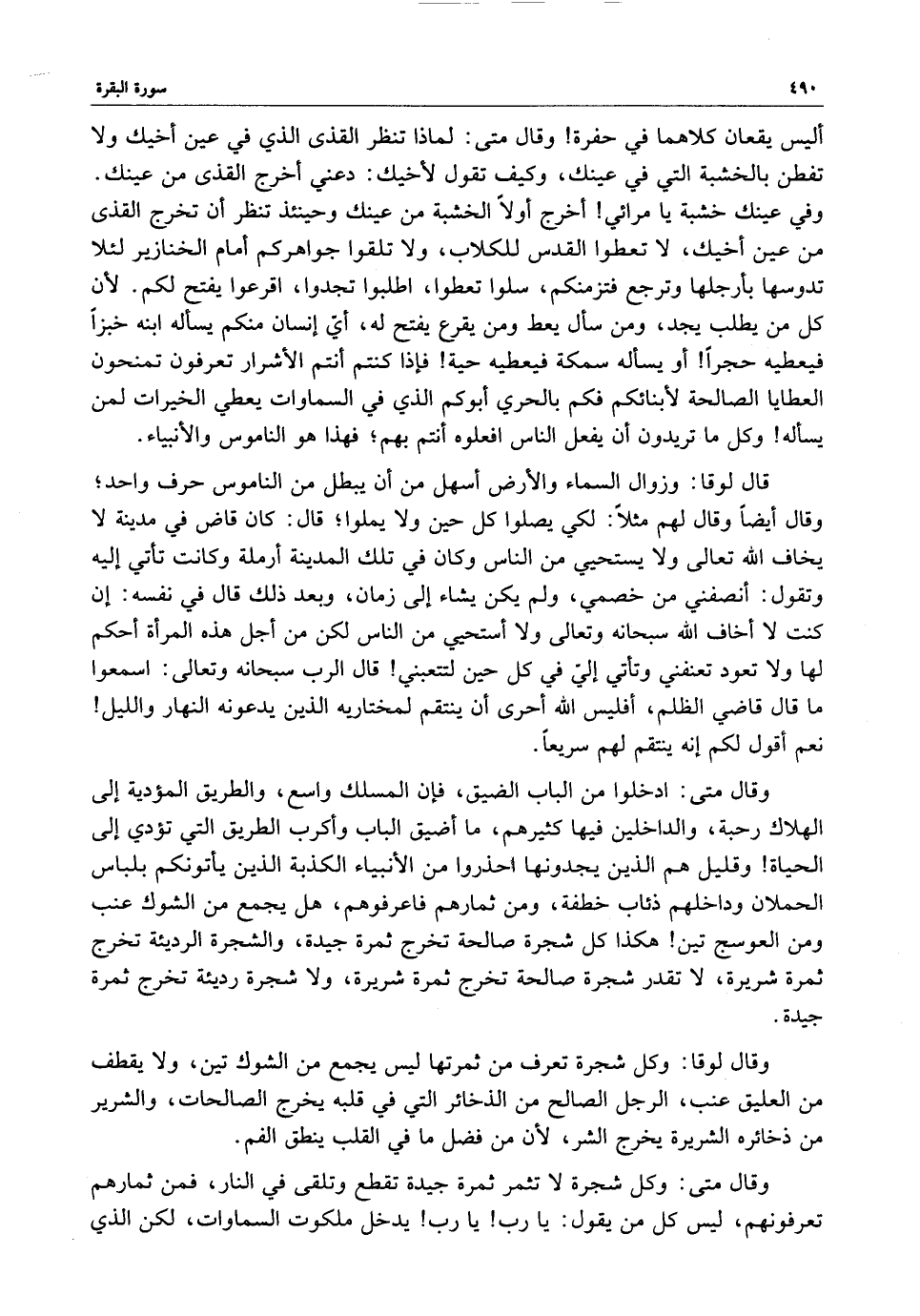 ٤٩٠ سورة البقرة

أليس يقعان كلاهما في حفرة! وقال متى: لماذا تنظر القذى الذي في عين أخيك ولا تفطن بالخشبة التي في عينك، وكيف تقول لأخيك: دعني أخرج القذى من عينك. وفي عينك خشبة يا مرائي! أخرج أولاً الخشبة من عينك وحينئذ تنظر أن تخرج القذى من عين أخيك، لا تعطوا القدس للكلاب، ولا تلقوا جواهركم أمام الخنازير لئلا تدوسها بأرجلها وترجع فتزمنكم، سلوا تعطوا، اطلبوا تجدوا، اقرعوا يفتح لكم. لأن كل من يطلب يجد، ومن سأل يعط ومن يقرع يفتح له، أيّ إنسان منكم يسأله ابنه خبزاً فيعطيه حجراً! أو يسأله سمكة فيعطيه حية! فإذا كنتم أنتم الأشرار تعرفون تمنحون العطايا الصالحة لأبنائكم فكم بالحري أبوكم الذي في السماوات يعطي الخيرات لمن يسأله! وكل ما تريدون أن يفعل الناس افعلوه أنتم بهم؛ فهذا هو الناموس والأنبياء.

قال لوقا: وزوال السماء والأرض أسهل من أن يبطل من الناموس حرف واحد؛ وقال أيضاً وقال لهم مثلاً: لكي يصلوا كل حين ولا يملوا؛ قال: كان قاض في مدينة لا يخاف الله تعالى ولا يستحيي من الناس وكان في تلك المدينة أرملة وكانت تأتي إليه وتقول: أنصفني من خصمي، ولم يكن يشاء إلى زمان، وبعد ذلك قال في نفسه: إن كنت لا أخاف الله سبحانه وتعالى ولا أستحيي من الناس لكن من أجل هذه المرأة أحكم لها ولا تعود تعنفني وتأتي إليّ في كل حين لتتعبني! قال الرب سبحانه وتعالى: اسمعوا ما قال قاضي الظلم، أفليس الله أحرى أن ينتقم لمختاريه الذين يدعونه النهار والليل! نعم أقول لكم إنه ينتقم لهم سريعاً.

وقال متى: ادخلوا من الباب الضيق، فإن المسلك واسع، والطريق المؤدية إلى الهلاك رحبة، والداخلين فيها كثيرهم، ما أضيق الباب وأكرب الطريق التي تؤدي إلى الحياة! وقليل هم الذين يجدونها احذروا من الأنبياء الكذبة الذين يأتونكم بلباس الحملان وداخلهم ذئاب خطفة، ومن ثمارهم فاعرفوهم، هل يجمع من الشوك عنب ومن العوسج تين! هكذا كل شجرة صالحة تخرج ثمرة جيدة، والشجرة الرديئة تخرج ثمرة شريرة، لا تقدر شجرة صالحة تخرج ثمرة شريرة، ولا شجرة رديئة تخرج ثمرة جيدة.

وقال لوقا: وكل شجرة تعرف من ثمرتها ليس يجمع من الشوك تين، ولا يقطف من العليق عنب، الرجل الصالح من الذخائر التي في قلبه يخرج الصالحات، والشرير من ذخائره الشريرة يخرج الشر، لأن من فضل ما في القلب ينطق الفم.

وقال متى: وكل شجرة لا تثمر ثمرة جيدة تقطع وتلقى في النار، فمن ثمارهم تعرفونهم، ليس كل من يقول: يا رب! يا رب! يدخل ملكوت السماوات، لكن الذي